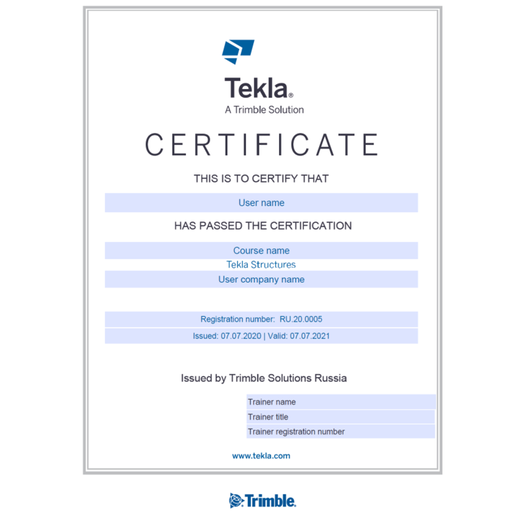 Tekla®
A Trimble Solution

CERTIFICATE

THIS IS TO CERTIFY THAT

User name

HAS PASSED THE CERTIFICATION

Course name

Tekla Structures

User company name

Registration number: RU.20.0005

Issued: 07.07.2020 | Valid: 07.07.2021

Issued by Trimble Solutions Russia

Trainer name

Trainer title

Trainer registration number

www.tekla.com

Trimble.